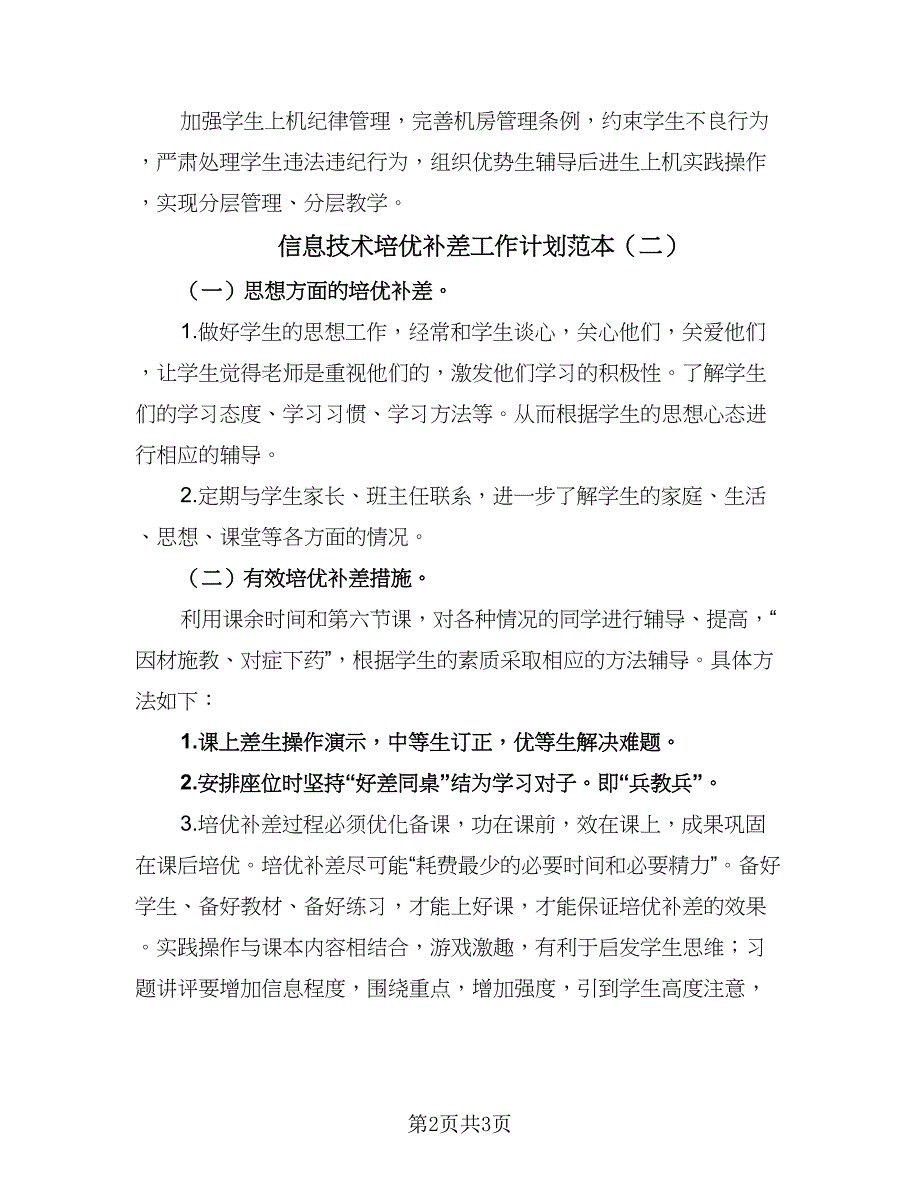 加强学生上机纪律管理，完善机房管理条例，约束学生不良行为，严肃处理学生违法违纪行为，组织优势生辅导后进生上机实践操作，实现分层管理、分层教学。

信息技术培优补差工作计划范本（二）

（一）思想方面的培优补差。

1.做好学生的思想工作，经常和学生谈心，关心他们，关爱他们，让学生觉得老师是重视他们的，激发他们学习的积极性。了解学生们的学习态度、学习习惯、学习方法等。从而根据学生的思想心态进行相应的辅导。

2.定期与学生家长、班主任联系，进一步了解学生的家庭、生活、思想、课堂等各方面的情况。

（二）有效培优补差措施。

利用课余时间和第六节课，对各种情况的同学进行辅导、提高，“因材施教、对症下药”，根据学生的素质采取相应的方法辅导。具体方法如下：

1.课上差生操作演示，中等生订正，优等生解决难题。

2.安排座位时坚持“好差同桌”结为学习对子。即“兵教兵”。

3.培优补差过程必须优化备课，功在课前，效在课上，成果巩固在课后培优。培优补差尽可能“耗费最少的必要时间和必要精力”。备好学生、备好教材、备好练习，才能上好课，才能保证培优补差的效果。实践操作与课本内容相结合，游戏激趣，有利于启发学生思维；习题讲评要增加信息程度，围绕重点，增加强度，引到学生高度注意，

第2页共3页